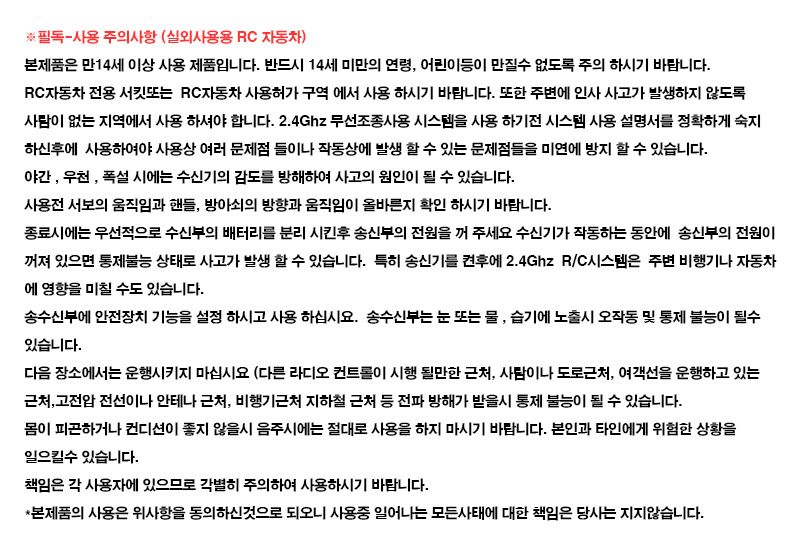 ※필독-사용 주의사항 (실외사용용 RC 자동차)

본제품은 만14세 이상 사용 제품입니다. 반드시 14세 미만의 연령, 어린이등이 만질수 없도록 주의 하시기 바랍니다.

RC자동차 전용 서킷또는 RC자동차 사용허가 구역 에서 사용 하시기 바랍니다. 또한 주변에 인사 사고가 발생하지 않도록 사람이 없는 지역에서 사용 하셔야 합니다. 2.4Ghz 무선조종사용 시스템을 사용 하기전 시스템 사용 설명서를 정확하게 숙지 하신후에 사용하여야 사용상 여러 문제점 들이나 작동상에 발생 할 수 있는 문제점들을 미연에 방지 할 수 있습니다.

야간 , 우천 , 폭설 시에는 수신기의 감도를 방해하여 사고의 원인이 될 수 있습니다.

사용전 서보의 움직임과 핸들, 방아쇠의 방향과 움직임이 올바른지 확인 하시기 바랍니다.

종료시에는 우선적으로 수신부의 배터리를 분리 시킨후 송신부의 전원을 꺼 주세요 수신기가 작동하는 동안에 송신부의 전원이 꺼져 있으면 통제불능 상태로 사고가 발생 할 수 있습니다. 특히 송신기를 켠후에 2.4Ghz R/C시스템은 주변 비행기나 자동차에 영향을 미칠 수도 있습니다.

송수신부에 안전장치 기능을 설정 하시고 사용 하십시요. 송수신부는 눈 또는 물 , 습기에 노출시 오작동 및 통제 불능이 될수 있습니다.

다음 장소에서는 운행시키지 마십시요 (다른 라디오 컨트롤이 시행 될만한 근처, 사람이나 도로근처, 여객선을 운행하고 있는 근처,고전압 전선이나 안테나 근처, 비행기근처 지하철 근처 등 전파 방해가 받을시 통제 불능이 될 수 있습니다.

몸이 피곤하거나 컨디션이 좋지 않을시 음주시에는 절대로 사용을 하지 마시기 바랍니다. 본인과 타인에게 위험한 상황을 일으킬수 있습니다.

책임은 각 사용자에 있으므로 각별히 주의하여 사용하시기 바랍니다.

*본제품의 사용은 위사항을 동의하신것으로 되오니 사용중 일어나는 모든사태에 대한 책임은 당사는 지지않습니다.